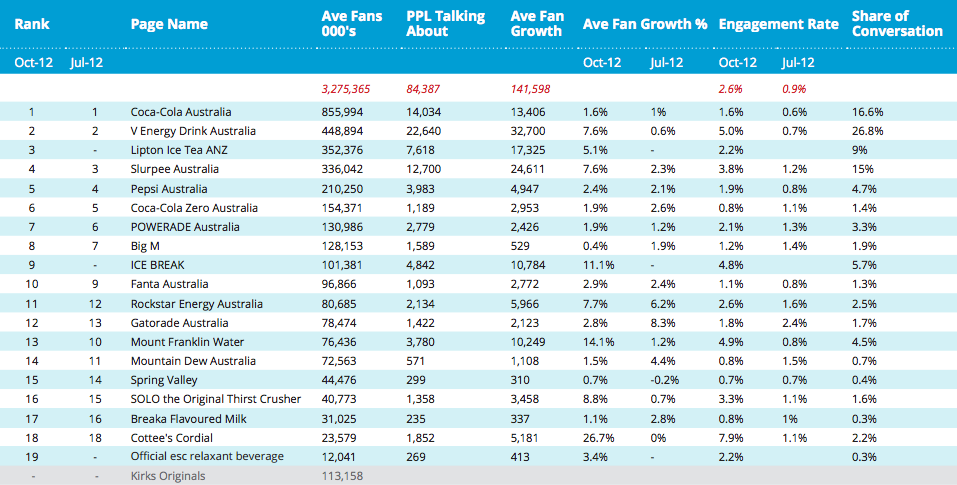 | Rank | | Page Name | Ave Fans 000's | PPL Talking About | Ave Fan Growth | Ave Fan Growth % | | Engagement Rate | | Share of Conversation |
|---|---|---|---|---|---|---|---|---|---|---|
| Oct-12 | Jul-12 | | | | | Oct-12 | Jul-12 | Oct-12 | Jul-12 | |
| | | | 3,275,365 | 84,387 | 141,598 | | | 2.6% | 0.9% | |
| 1 | 1 | Coca-Cola Australia | 855,994 | 14,034 | 13,406 | 1.6% | 1% | 1.6% | 0.6% | 16.6% |
| 2 | 2 | V Energy Drink Australia | 448,894 | 22,640 | 32,700 | 7.6% | 0.6% | 5.0% | 0.7% | 26.8% |
| 3 | - | Lipton Ice Tea ANZ | 352,376 | 7,618 | 17,325 | 5.1% | - | 2.2% | | 9% |
| 4 | 3 | Slurpee Australia | 336,042 | 12,700 | 24,611 | 7.6% | 2.3% | 3.8% | 1.2% | 15% |
| 5 | 4 | Pepsi Australia | 210,250 | 3,983 | 4,947 | 2.4% | 2.1% | 1.9% | 0.8% | 4.7% |
| 6 | 5 | Coca-Cola Zero Australia | 154,371 | 1,189 | 2,953 | 1.9% | 2.6% | 0.8% | 1.1% | 1.4% |
| 7 | 6 | POWERADE Australia | 130,986 | 2,779 | 2,426 | 1.9% | 1.2% | 2.1% | 1.3% | 3.3% |
| 8 | 7 | Big M | 128,153 | 1,589 | 529 | 0.4% | 1.9% | 1.2% | 1.4% | 1.9% |
| 9 | - | ICE BREAK | 101,381 | 4,842 | 10,784 | 11.1% | - | 4.8% | | 5.7% |
| 10 | 9 | Fanta Australia | 96,866 | 1,093 | 2,772 | 2.9% | 2.4% | 1.1% | 0.8% | 1.3% |
| 11 | 12 | Rockstar Energy Australia | 80,685 | 2,134 | 5,966 | 7.7% | 6.2% | 2.6% | 1.6% | 2.5% |
| 12 | 13 | Gatorade Australia | 78,474 | 1,422 | 2,123 | 2.8% | 8.3% | 1.8% | 2.4% | 1.7% |
| 13 | 10 | Mount Franklin Water | 76,436 | 3,780 | 10,249 | 14.1% | 1.2% | 4.9% | 0.8% | 4.5% |
| 14 | 11 | Mountain Dew Australia | 72,563 | 571 | 1,108 | 1.5% | 4.4% | 0.8% | 1.5% | 0.7% |
| 15 | 14 | Spring Valley | 44,476 | 299 | 310 | 0.7% | -0.2% | 0.7% | 0.7% | 0.4% |
| 16 | 15 | SOLO the Original Thirst Crusher | 40,773 | 1,358 | 3,458 | 8.8% | 0.7% | 3.3% | 1.1% | 1.6% |
| 17 | 16 | Breaka Flavoured Milk | 31,025 | 235 | 337 | 1.1% | 2.8% | 0.8% | 1% | 0.3% |
| 18 | 18 | Cottee's Cordial | 23,579 | 1,852 | 5,181 | 26.7% | 0% | 7.9% | 1.1% | 2.2% |
| 19 | - | Official esc relaxant beverage | 12,041 | 269 | 413 | 3.4% | - | 2.2% | | 0.3% |
| - | - | Kirks Originals | 113,158 | | | | | | | |